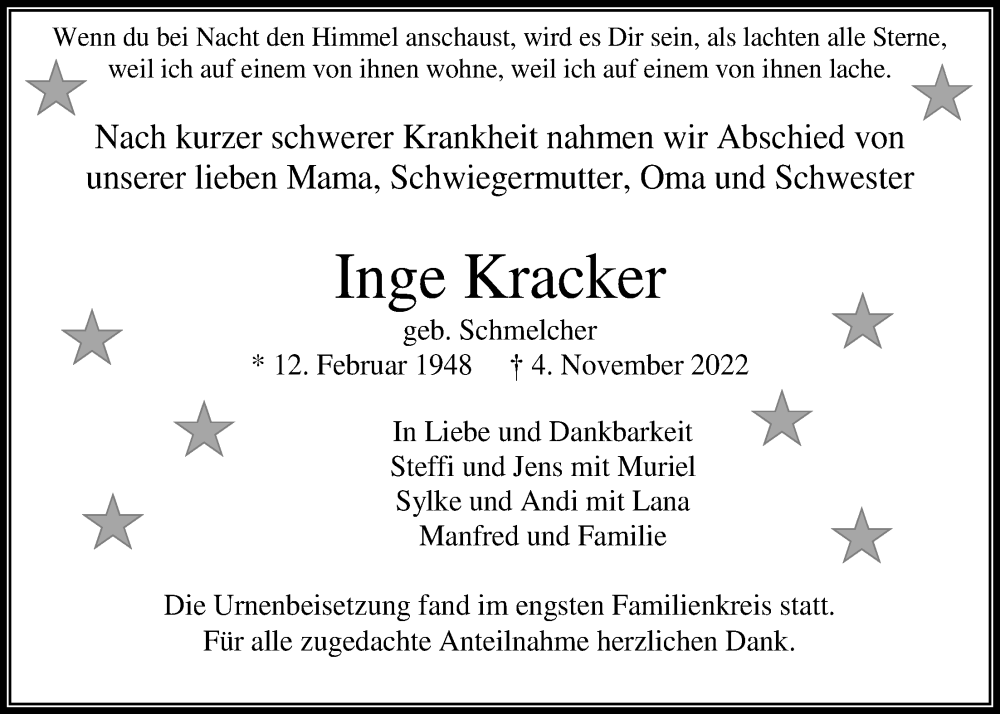 Wenn du bei Nacht den Himmel anschaust, wird es Dir sein, als lachten alle Sterne, weil ich auf einem von ihnen wohne, weil ich auf einem von ihnen lache.

Nach kurzer schwerer Krankheit nahmen wir Abschied von unserer lieben Mama, Schwiegermutter, Oma und Schwester

Inge Kracker

geb. Schmelcher

* 12. Februar 1948 † 4. November 2022

In Liebe und Dankbarkeit
Steffi und Jens mit Muriel
Sylke und Andi mit Lana
Manfred und Familie

Die Urnenbeisetzung fand im engsten Familienkreis statt.
Für alle zugedachte Anteilnahme herzlichen Dank.